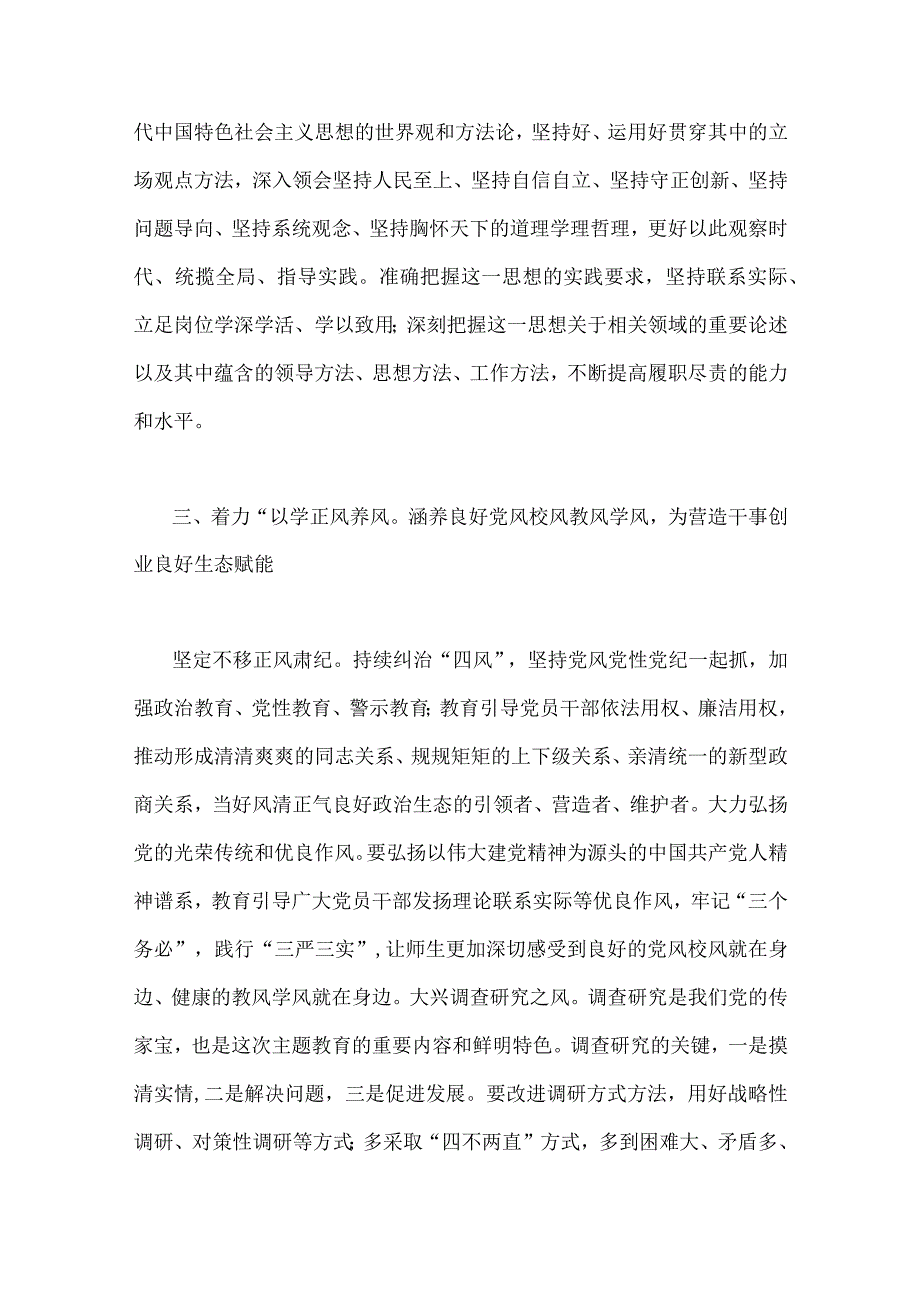 代中国特色社会主义思想的世界观和方法论，坚持好、运用好贯穿其中的立场观点方法，深入领会坚持人民至上、坚持自信自立、坚持守正创新、坚持问题导向、坚持系统观念、坚持胸怀天下的道理学理哲理，更好以此观察时代、统揽全局、指导实践。准确把握这一思想的实践要求，坚持联系实际、立足岗位学深学活、学以致用;深刻把握这一思想关于相关领域的重要论述以及其中蕴含的领导方法、思想方法、工作方法，不断提高履职尽责的能力和水平。

三、着力“以学正风养风。涵养良好党风校风教风学风，为营造干事创业良好生态赋能

坚定不移正风肃纪。持续纠治“四风”，坚持党风党性党纪一起抓，加强政治教育、党性教育、警示教育;教育引导党员干部依法用权、廉洁用权，推动形成清清爽爽的同志关系、规规矩矩的上下级关系、亲清统一的新型政商关系，当好风清正气良好政治生态的引领者、营造者、维护者。大力弘扬党的光荣传统和优良作风。要弘扬以伟大建党精神为源头的中国共产党人精神谱系，教育引导广大党员干部发扬理论联系实际等优良作风，牢记“三个务必”，践行“三严三实”,让师生更加深切感受到良好的党风校风就在身边、健康的教风学风就在身边。大兴调查研究之风。调查研究是我们党的传家宝，也是这次主题教育的重要内容和鲜明特色。调查研究的关键，一是摸清实情,二是解决问题，三是促进发展。要改进调研方式方法，用好战略性调研、对策性调研等方式;多采取“四不两直”方式，多到困难大、矛盾多、